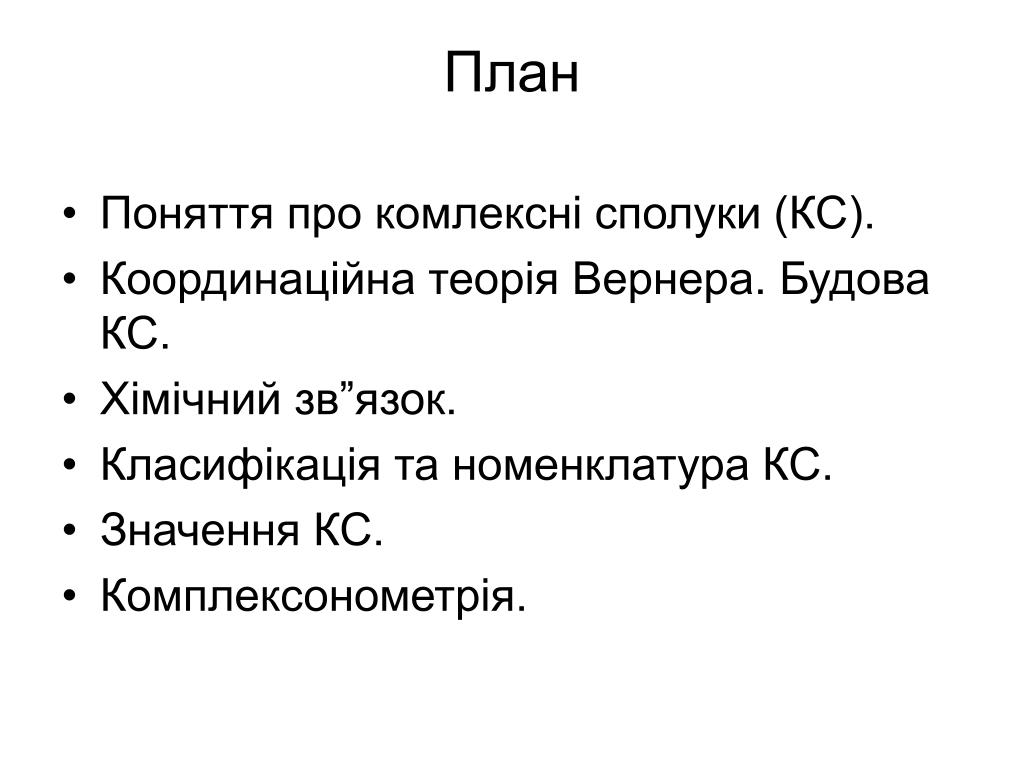 План

• Поняття про комлексні сполуки (КС).
• Координаційна теорія Вернера. Будова КС.
• Хімічний зв”язок.
• Класифікація та номенклатура КС.
• Значення КС.
• Комплексонометрія.